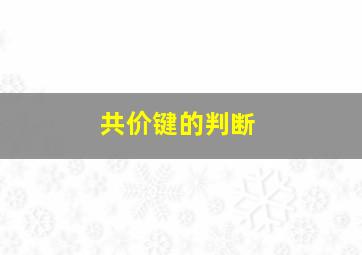 共价键的判断